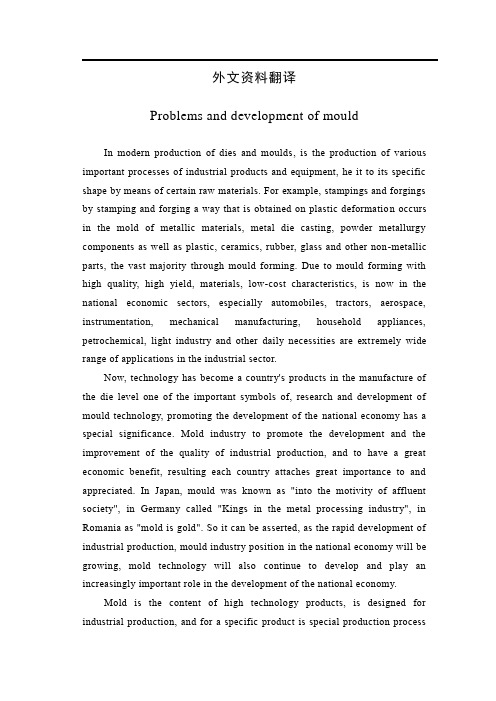 外文资料翻译

Problems and development of mould

In modern production of dies and moulds, is the production of various important processes of industrial products and equipment, he it to its specific shape by means of certain raw materials. For example, stampings and forgings by stamping and forging a way that is obtained on plastic deformation occurs in the mold of metallic materials, metal die casting, powder metallurgy components as well as plastic, ceramics, rubber, glass and other non-metallic parts, the vast majority through mould forming. Due to mould forming with high quality, high yield, materials, low-cost characteristics, is now in the national economic sectors, especially automobiles, tractors, aerospace, instrumentation, mechanical manufacturing, household appliances, petrochemical, light industry and other daily necessities are extremely wide range of applications in the industrial sector.

Now, technology has become a country's products in the manufacture of the die level one of the important symbols of, research and development of mould technology, promoting the development of the national economy has a special significance. Mold industry to promote the development and the improvement of the quality of industrial production, and to have a great economic benefit, resulting each country attaches great importance to and appreciated. In Japan, mould was known as "into the motivity of affluent society", in Germany called "Kings in the metal processing industry", in Romania as "mold is gold". So it can be asserted, as the rapid development of industrial production, mould industry position in the national economy will be growing, mold technology will also continue to develop and play an increasingly important role in the development of the national economy.

Mold is the content of high technology products, is designed for industrial production, and for a specific product is special production process